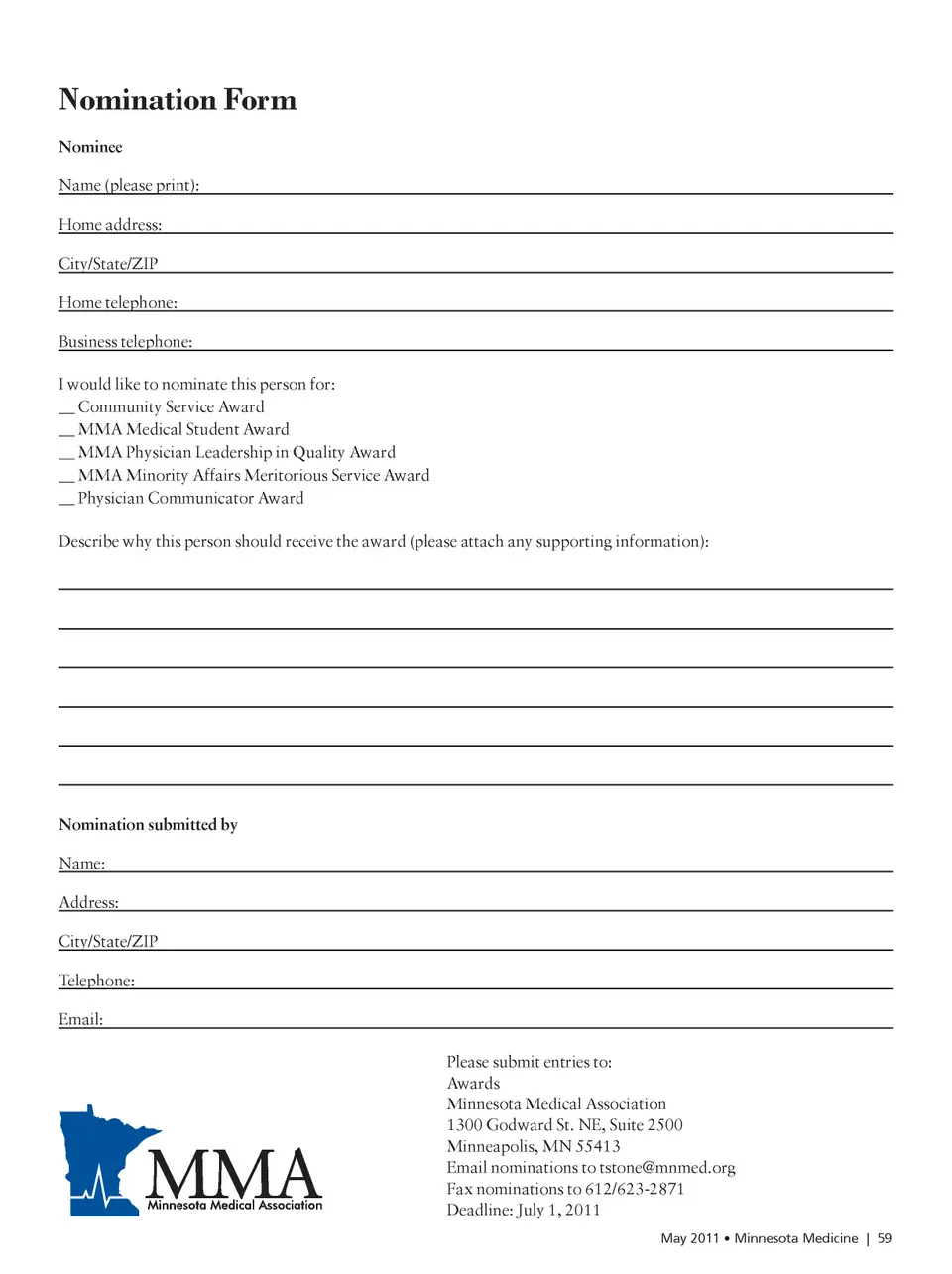 Nomination Form

Nominee

Name (please print):

Home address:

City/State/ZIP

Home telephone:

Business telephone:

I would like to nominate this person for:
__ Community Service Award
__ MMA Medical Student Award
__ MMA Physician Leadership in Quality Award
__ MMA Minority Affairs Meritorious Service Award
__ Physician Communicator Award

Describe why this person should receive the award (please attach any supporting information):

Nomination submitted by

Name:

Address:

City/State/ZIP

Telephone:

Email:

MMA
Minnesota Medical Association

Please submit entries to:
Awards
Minnesota Medical Association
1300 Godward St. NE, Suite 2500
Minneapolis, MN 55413
Email nominations to tstone@mnmed.org
Fax nominations to 612/623-2871
Deadline: July 1, 2011

May 2011 • Minnesota Medicine | 59